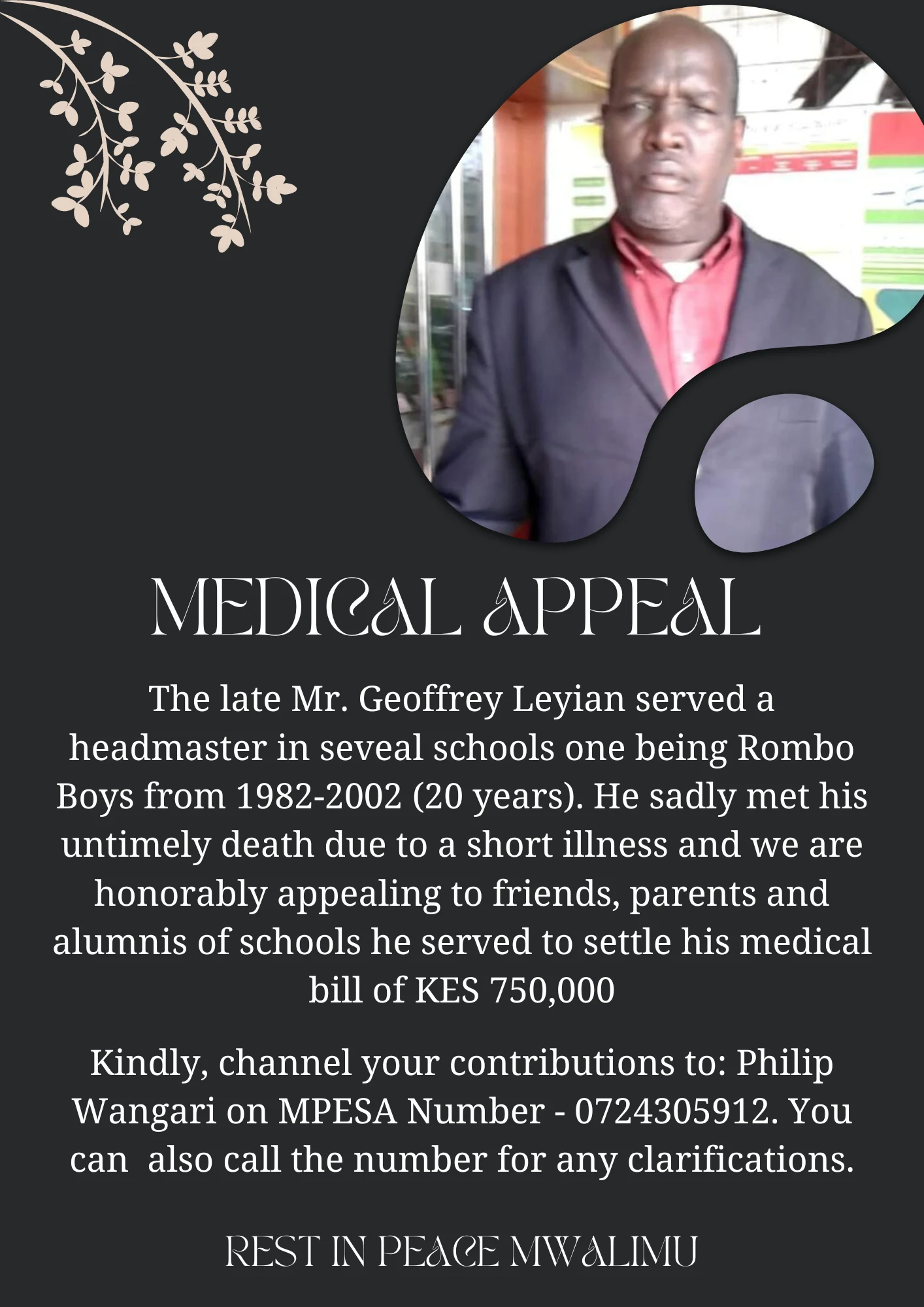 MEDICAL APPEAL

The late Mr. Geoffrey Leyian served a headmaster in seveal schools one being Rombo Boys from 1982-2002 (20 years). He sadly met his untimely death due to a short illness and we are honorably appealing to friends, parents and alumnis of schools he served to settle his medical bill of KES 750,000

Kindly, channel your contributions to: Philip Wangari on MPESA Number - 0724305912. You can  also call the number for any clarifications.

REST IN PEACE MWALIMU